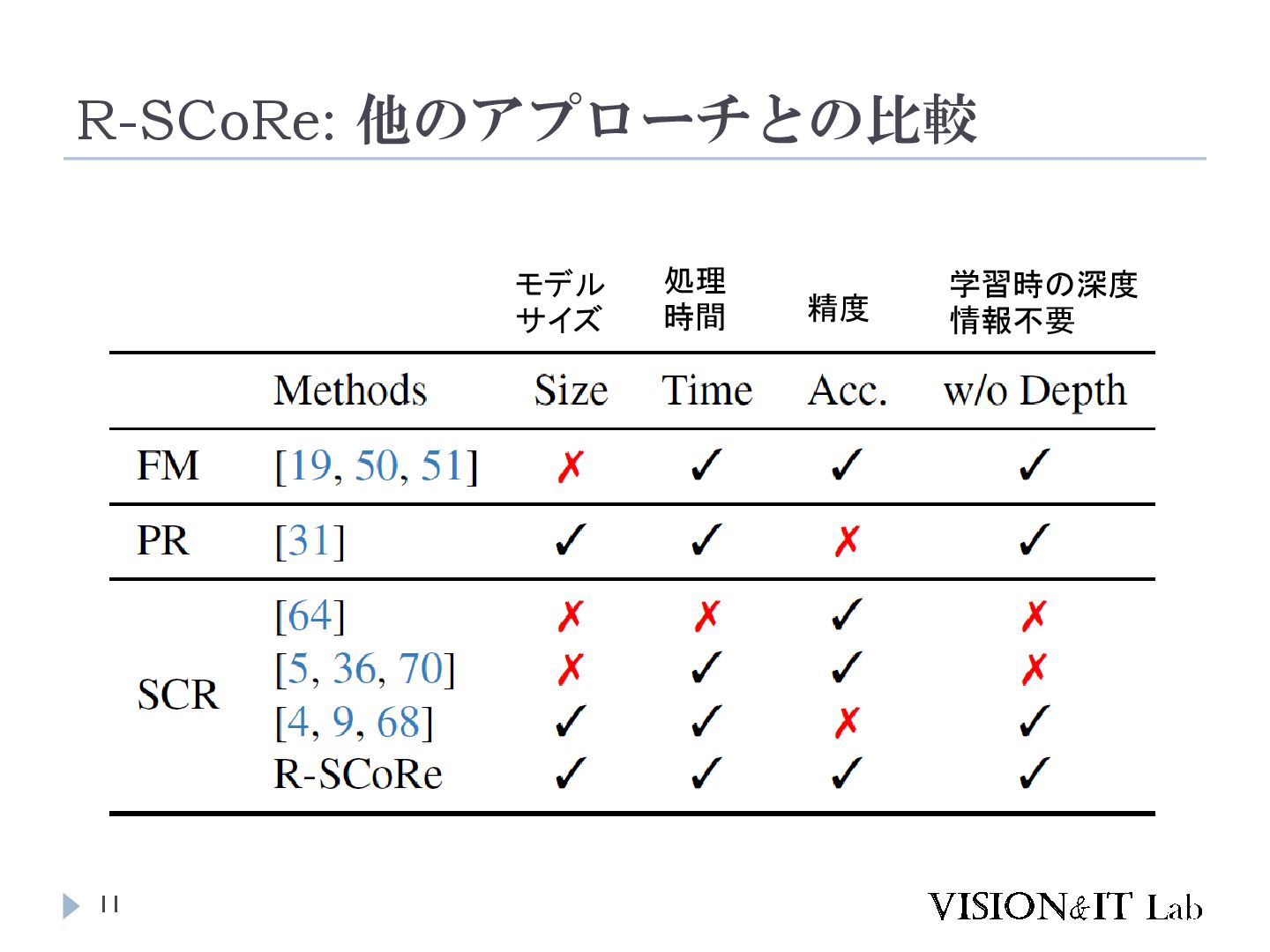 R-SCoRe: 他のアプローチとの比較

| | | モデルサイズ | 処理時間 | 精度 | 学習時の深度情報不要 |
|---|---|---|---|---|---|
| | Methods | Size | Time | Acc. | w/o Depth |
| FM | [19, 50, 51] | ✗ | ✓ | ✓ | ✓ |
| PR | [31] | ✓ | ✓ | ✗ | ✓ |
| SCR | [64] | ✗ | ✗ | ✓ | ✗ |
| | [5, 36, 70] | ✗ | ✓ | ✓ | ✗ |
| | [4, 9, 68] | ✓ | ✓ | ✗ | ✓ |
| | R-SCoRe | ✓ | ✓ | ✓ | ✓ |

11

VISION&IT Lab